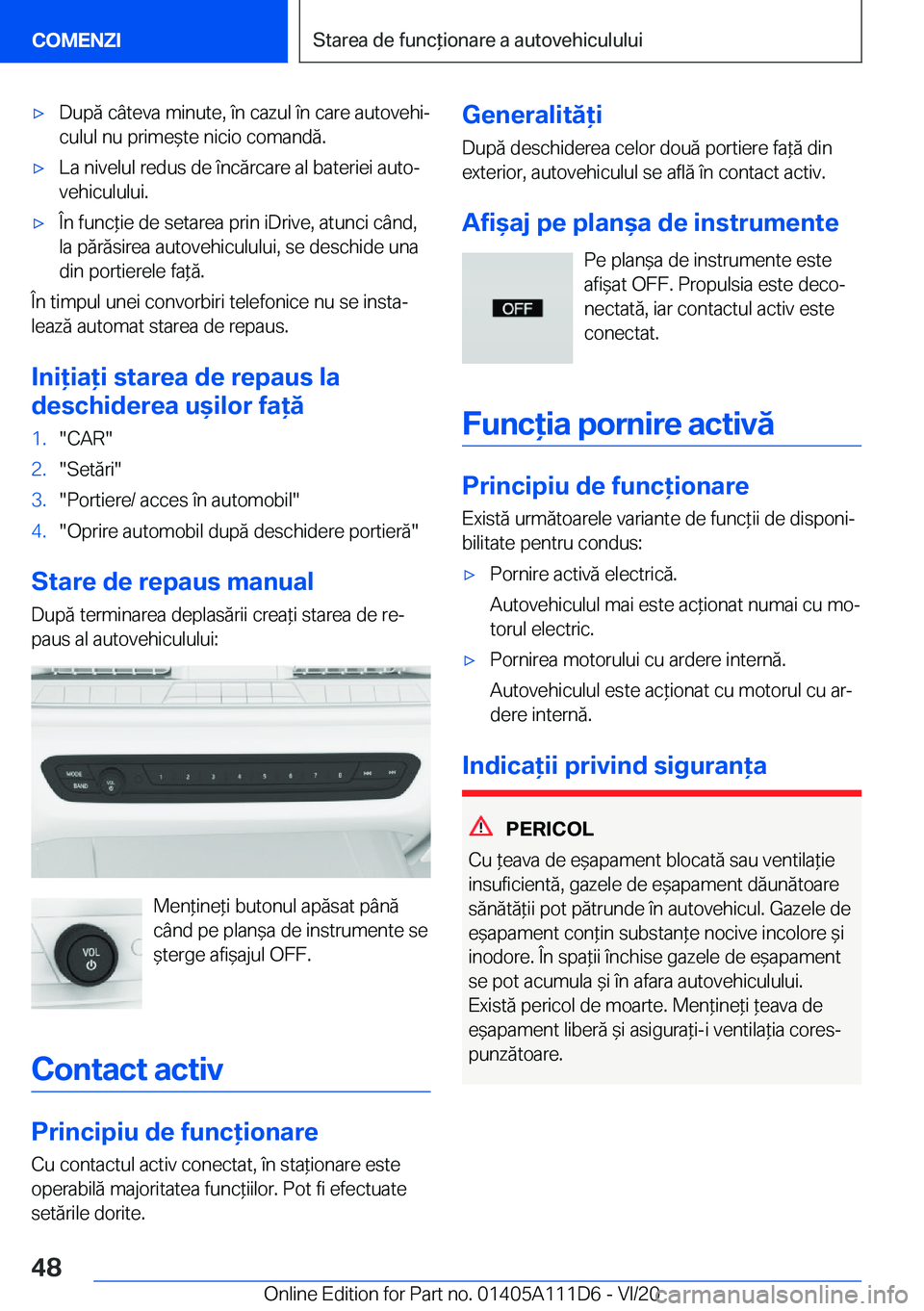 COMENZI

Starea de funcționare a autovehiculului

▷ După câteva minute, în cazul în care autovehiculul nu primește nicio comandă.

▷ La nivelul redus de încărcare al bateriei autovehiculului.

▷ În funcție de setarea prin iDrive, atunci când, la părăsirea autovehiculului, se deschide una din portierele față.

În timpul unei convorbiri telefonice nu se instalează automat starea de repaus.

Inițiați starea de repaus la deschiderea ușilor față

1. "CAR"
2. "Setări"
3. "Portiere/ acces în automobil"
4. "Oprire automobil după deschidere portieră"

Stare de repaus manual

După terminarea deplasării creați starea de repaus al autovehiculului:

MODE
BAND
VOL
1 2 3 4 5 6 7 8

VOL

Mențineți butonul apăsat până când pe planșa de instrumente se șterge afișajul OFF.

Contact activ

Principiu de funcționare

Cu contactul activ conectat, în staționare este operabilă majoritatea funcțiilor. Pot fi efectuate setările dorite.

Generalități

După deschiderea celor două portiere față din exterior, autovehiculul se află în contact activ.

Afișaj pe planșa de instrumente

OFF

Pe planșa de instrumente este afișat OFF. Propulsia este deconectată, iar contactul activ este conectat.

Funcția pornire activă

Principiu de funcționare

Există următoarele variante de funcții de disponibilitate pentru condus:

▷ Pornire activă electrică.

Autovehiculul mai este acționat numai cu motorul electric.

▷ Pornirea motorului cu ardere internă.

Autovehiculul este acționat cu motorul cu ardere internă.

Indicații privind siguranța

PERICOL

Cu țeava de eșapament blocată sau ventilație insuficientă, gazele de eșapament dăunătoare sănătății pot pătrunde în autovehicul. Gazele de eșapament conțin substanțe nocive incolore și inodore. În spații închise gazele de eșapament se pot acumula și în afara autovehiculului. Există pericol de moarte. Mențineți țeava de eșapament liberă și asigurați-i ventilația corespunzătoare.

48

Online Edition for Part no. 01405A111D6 - VI/20

carmanualsonline.info